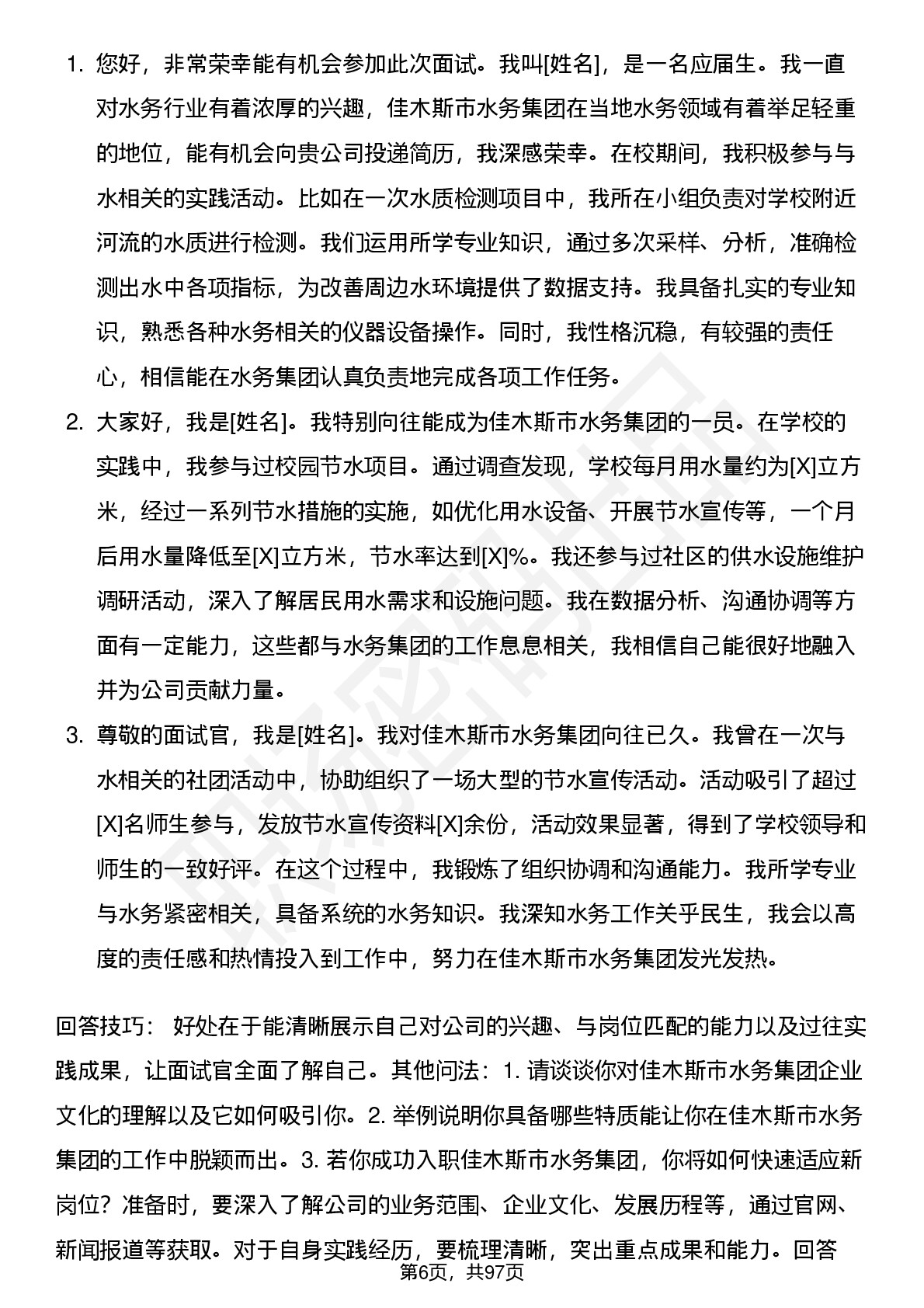 1. 您好，非常荣幸能有机会参加此次面试。我叫[姓名]，是一名应届生。我一直对水务行业有着浓厚的兴趣，佳木斯市水务集团在当地水务领域有着举足轻重的地位，能有机会向贵公司投递简历，我深感荣幸。在校期间，我积极参与与水相关的实践活动。比如在一次水质检测项目中，我所在小组负责对学校附近河流的水质进行检测。我们运用所学专业知识，通过多次采样、分析，准确检测出水中各项指标，为改善周边水环境提供了数据支持。我具备扎实的专业知识，熟悉各种水务相关的仪器设备操作。同时，我性格沉稳，有较强的责任心，相信能在水务集团认真负责地完成各项工作任务。

2. 大家好，我是[姓名]。我特别向往能成为佳木斯市水务集团的一员。在学校的实践中，我参与过校园节水项目。通过调查发现，学校每月用水量约为[X]立方米，经过一系列节水措施的实施，如优化用水设备、开展节水宣传等，一个月后用水量降低至[X]立方米，节水率达到[X]%。我还参与过社区的供水设施维护调研活动，深入了解居民用水需求和设施问题。我在数据分析、沟通协调等方面有一定能力，这些都与水务集团的工作息息相关，我相信自己能很好地融入并为公司贡献力量。

3. 尊敬的面试官，我是[姓名]。我对佳木斯市水务集团向往已久。我曾在一次与水相关的社团活动中，协助组织了一场大型的节水宣传活动。活动吸引了超过[X]名师生参与，发放节水宣传资料[X]余份，活动效果显著，得到了学校领导和师生的一致好评。在这个过程中，我锻炼了组织协调和沟通能力。我所学专业与水务紧密相关，具备系统的水务知识。我深知水务工作关乎民生，我会以高度的责任感和热情投入到工作中，努力在佳木斯市水务集团发光发热。

回答技巧： 好处在于能清晰展示自己对公司的兴趣、与岗位匹配的能力以及过往实践成果，让面试官全面了解自己。其他问法：1. 请谈谈你对佳木斯市水务集团企业文化的理解以及它如何吸引你。2. 举例说明你具备哪些特质能让你在佳木斯市水务集团的工作中脱颖而出。3. 若你成功入职佳木斯市水务集团，你将如何快速适应新岗位？准备时，要深入了解公司的业务范围、企业文化、发展历程等，通过官网、新闻报道等获取。对于自身实践经历，要梳理清晰，突出重点成果和能力。回答

第6页，共97页